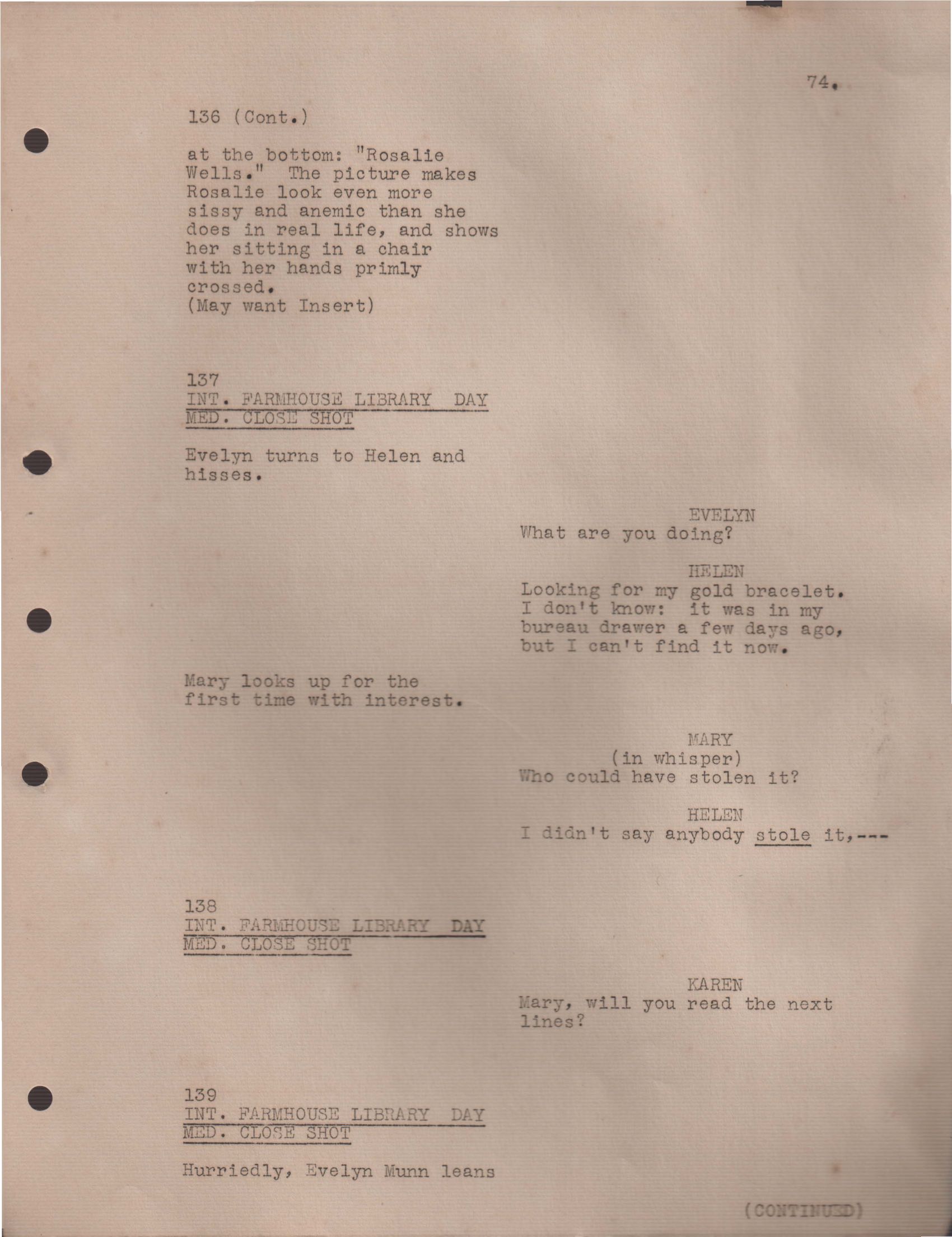 74.

136 (Cont.)

at the bottom: "Rosalie Wells." The picture makes Rosalie look even more sissy and anemic than she does in real life, and shows her sitting in a chair with her hands primly crossed.
(May want Insert)

137
INT. FARMHOUSE LIBRARY DAY
MED. CLOSE SHOT

Evelyn turns to Helen and hisses.

EVELYN
What are you doing?

HELEN
Looking for my gold bracelet. I don't know: it was in my bureau drawer a few days ago, but I can't find it now.

Mary looks up for the first time with interest.

MARY
(in whisper)
Who could have stolen it?

HELEN
I didn't say anybody stole it,---

138
INT. FARMHOUSE LIBRARY DAY
MED. CLOSE SHOT

KAREN
Mary, will you read the next lines?

139
INT. FARMHOUSE LIBRARY DAY
MED. CLOSE SHOT

Hurriedly, Evelyn Munn leans

(CONTINUED)